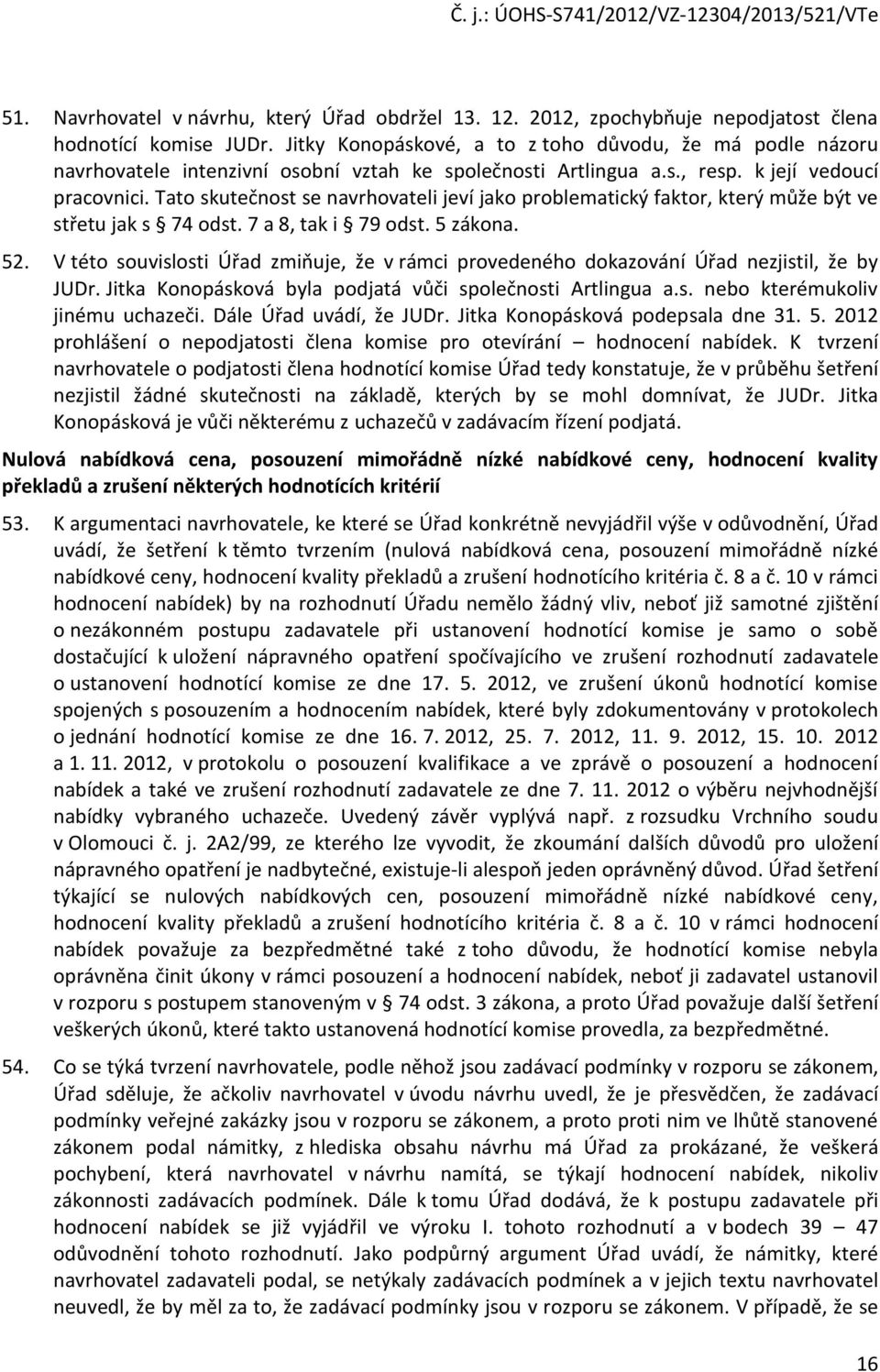 Č. j.: ÚOHS-S741/2012/VZ-12304/2013/521/VTe

51. Navrhovatel v návrhu, který Úřad obdržel 13. 12. 2012, zpochybňuje nepodjatost člena hodnotící komise JUDr. Jitky Konopáskové, a to z toho důvodu, že má podle názoru navrhovatele intenzivní osobní vztah ke společnosti Artlingua a.s., resp. k její vedoucí pracovnici. Tato skutečnost se navrhovateli jeví jako problematický faktor, který může být ve střetu jak s § 74 odst. 7 a 8, tak i § 79 odst. 5 zákona.

52. V této souvislosti Úřad zmiňuje, že v rámci provedeného dokazování Úřad nezjistil, že by JUDr. Jitka Konopásková byla podjatá vůči společnosti Artlingua a.s. nebo kterémukoliv jinému uchazeči. Dále Úřad uvádí, že JUDr. Jitka Konopásková podepsala dne 31. 5. 2012 prohlášení o nepodjatosti člena komise pro otevírání – hodnocení nabídek. K tvrzení navrhovatele o podjatosti člena hodnotící komise Úřad tedy konstatuje, že v průběhu šetření nezjistil žádné skutečnosti na základě, kterých by se mohl domnívat, že JUDr. Jitka Konopásková je vůči některému z uchazečů v zadávacím řízení podjatá.

Nulová nabídková cena, posouzení mimořádně nízké nabídkové ceny, hodnocení kvality překladů a zrušení některých hodnotících kritérií

53. K argumentaci navrhovatele, ke které se Úřad konkrétně nevyjádřil výše v odůvodnění, Úřad uvádí, že šetření k těmto tvrzením (nulová nabídková cena, posouzení mimořádně nízké nabídkové ceny, hodnocení kvality překladů a zrušení hodnotícího kritéria č. 8 a č. 10 v rámci hodnocení nabídek) by na rozhodnutí Úřadu nemělo žádný vliv, neboť již samotné zjištění o nezákonném postupu zadavatele při ustanovení hodnotící komise je samo o sobě dostačující k uložení nápravného opatření spočívajícího ve zrušení rozhodnutí zadavatele o ustanovení hodnotící komise ze dne 17. 5. 2012, ve zrušení úkonů hodnotící komise spojených s posouzením a hodnocením nabídek, které byly zdokumentovány v protokolech o jednání hodnotící komise ze dne 16. 7. 2012, 25. 7. 2012, 11. 9. 2012, 15. 10. 2012 a 1. 11. 2012, v protokolu o posouzení kvalifikace a ve zprávě o posouzení a hodnocení nabídek a také ve zrušení rozhodnutí zadavatele ze dne 7. 11. 2012 o výběru nejvhodnější nabídky vybraného uchazeče. Uvedený závěr vyplývá např. z rozsudku Vrchního soudu v Olomouci č. j. 2A2/99, ze kterého lze vyvodit, že zkoumání dalších důvodů pro uložení nápravného opatření je nadbytečné, existuje-li alespoň jeden oprávněný důvod. Úřad šetření týkající se nulových nabídkových cen, posouzení mimořádně nízké nabídkové ceny, hodnocení kvality překladů a zrušení hodnotícího kritéria č. 8 a č. 10 v rámci hodnocení nabídek považuje za bezpředmětné také z toho důvodu, že hodnotící komise nebyla oprávněna činit úkony v rámci posouzení a hodnocení nabídek, neboť ji zadavatel ustanovil v rozporu s postupem stanoveným v § 74 odst. 3 zákona, a proto Úřad považuje další šetření veškerých úkonů, které takto ustanovená hodnotící komise provedla, za bezpředmětné.

54. Co se týká tvrzení navrhovatele, podle něhož jsou zadávací podmínky v rozporu se zákonem, Úřad sděluje, že ačkoliv navrhovatel v úvodu návrhu uvedl, že je přesvědčen, že zadávací podmínky veřejné zakázky jsou v rozporu se zákonem, a proto proti nim ve lhůtě stanovené zákonem podal námitky, z hlediska obsahu návrhu má Úřad za prokázané, že veškerá pochybení, která navrhovatel v návrhu namítá, se týkají hodnocení nabídek, nikoliv zákonnosti zadávacích podmínek. Dále k tomu Úřad dodává, že k postupu zadavatele při hodnocení nabídek se již vyjádřil ve výroku I. tohoto rozhodnutí a v bodech 39 – 47 odůvodnění tohoto rozhodnutí. Jako podpůrný argument Úřad uvádí, že námitky, které navrhovatel zadavateli podal, se netýkaly zadávacích podmínek a v jejich textu navrhovatel neuvedl, že by měl za to, že zadávací podmínky jsou v rozporu se zákonem. V případě, že se

16